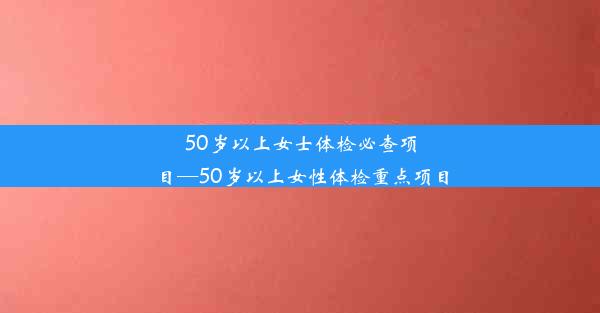 50岁以上女士体检必查项目—50岁以上女性体检重点项目